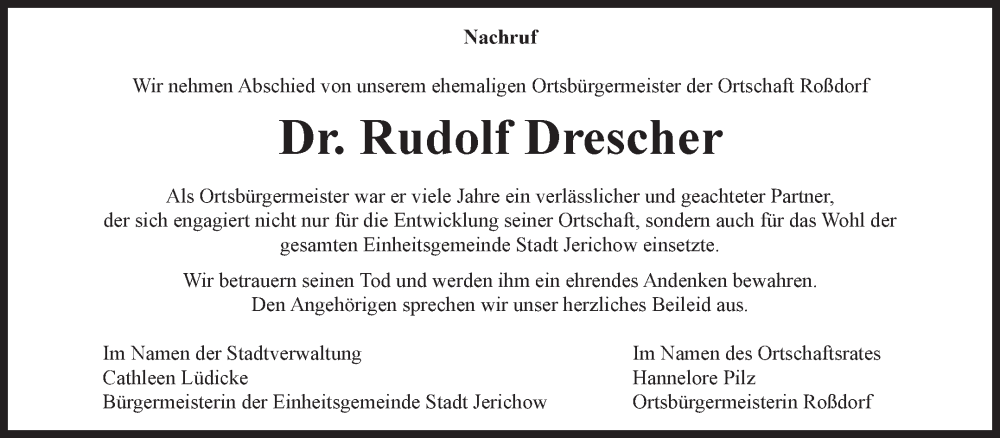 Nachruf

Wir nehmen Abschied von unserem ehemaligen Ortsbürgermeister der Ortschaft Roßdorf

Dr. Rudolf Drescher

Als Ortsbürgermeister war er viele Jahre ein verlässlicher und geachteter Partner, der sich engagiert nicht nur für die Entwicklung seiner Ortschaft, sondern auch für das Wohl der gesamten Einheitsgemeinde Stadt Jerichow einsetzte.

Wir betrauern seinen Tod und werden ihm ein ehrendes Andenken bewahren. Den Angehörigen sprechen wir unser herzliches Beileid aus.

Im Namen der Stadtverwaltung
Cathleen Lüdicke
Bürgermeisterin der Einheitsgemeinde Stadt Jerichow

Im Namen des Ortschaftsrates
Hannelore Pilz
Ortsbürgermeisterin Roßdorf